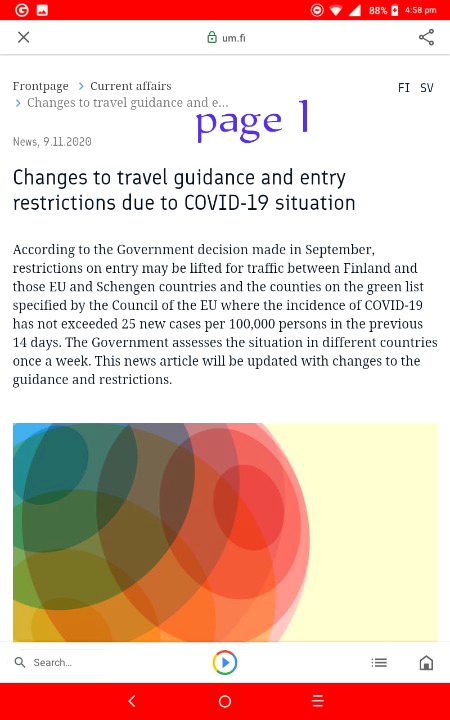 88% 4:58 pm

um.fi

Frontpage > Current affairs > Changes to travel guidance and e...

FI SV

page 1

News, 9.11.2020

Changes to travel guidance and entry restrictions due to COVID-19 situation

According to the Government decision made in September, restrictions on entry may be lifted for traffic between Finland and those EU and Schengen countries and the counties on the green list specified by the Council of the EU where the incidence of COVID-19 has not exceeded 25 new cases per 100,000 persons in the previous 14 days. The Government assesses the situation in different countries once a week. This news article will be updated with changes to the guidance and restrictions.

Search...